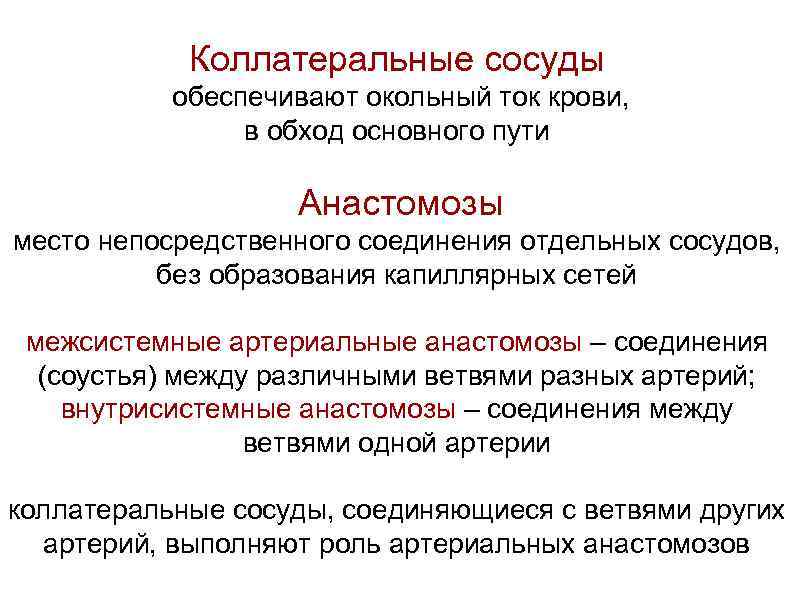 Коллатеральные сосуды
обеспечивают окольный ток крови, в обход основного пути

Анастомозы
место непосредственного соединения отдельных сосудов, без образования капиллярных сетей

межсистемные артериальные анастомозы – соединения (соустья) между различными ветвями разных артерий; внутрисистемные анастомозы – соединения между ветвями одной артерии

коллатеральные сосуды, соединяющиеся с ветвями других артерий, выполняют роль артериальных анастомозов